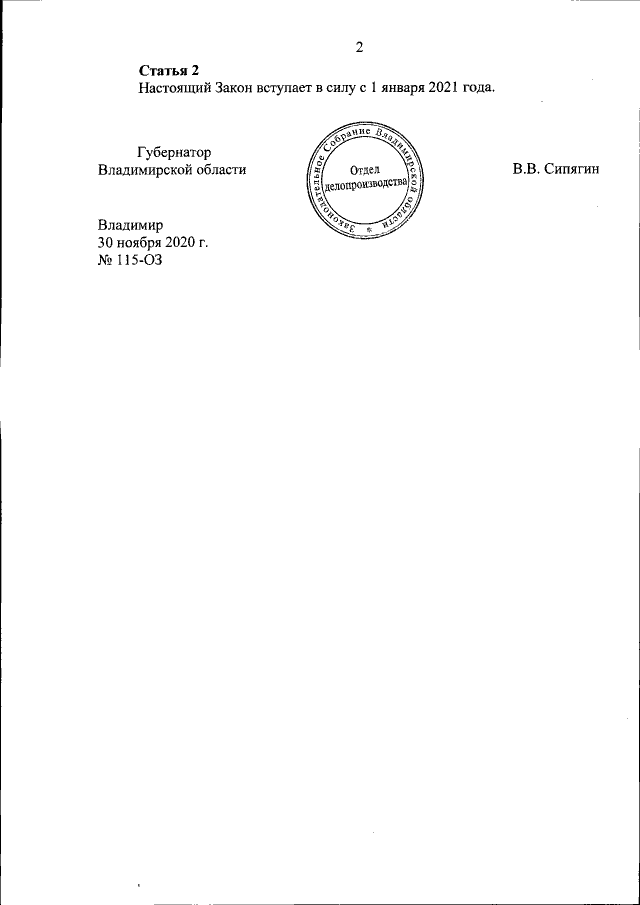 2

Статья 2

Настоящий Закон вступает в силу с 1 января 2021 года.

Губернатор
Владимирской области

Законодательное Собрание Владимирской области
Отдел
делопроизводства

В.В. Сипягин

Владимир
30 ноября 2020 г.
№ 115-ОЗ